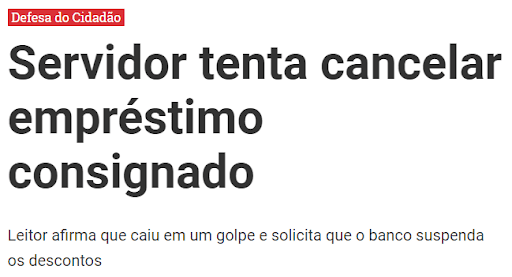 Defesa do Cidadão

Servidor tenta cancelar empréstimo consignado

Leitor afirma que caiu em um golpe e solicita que o banco suspenda os descontos